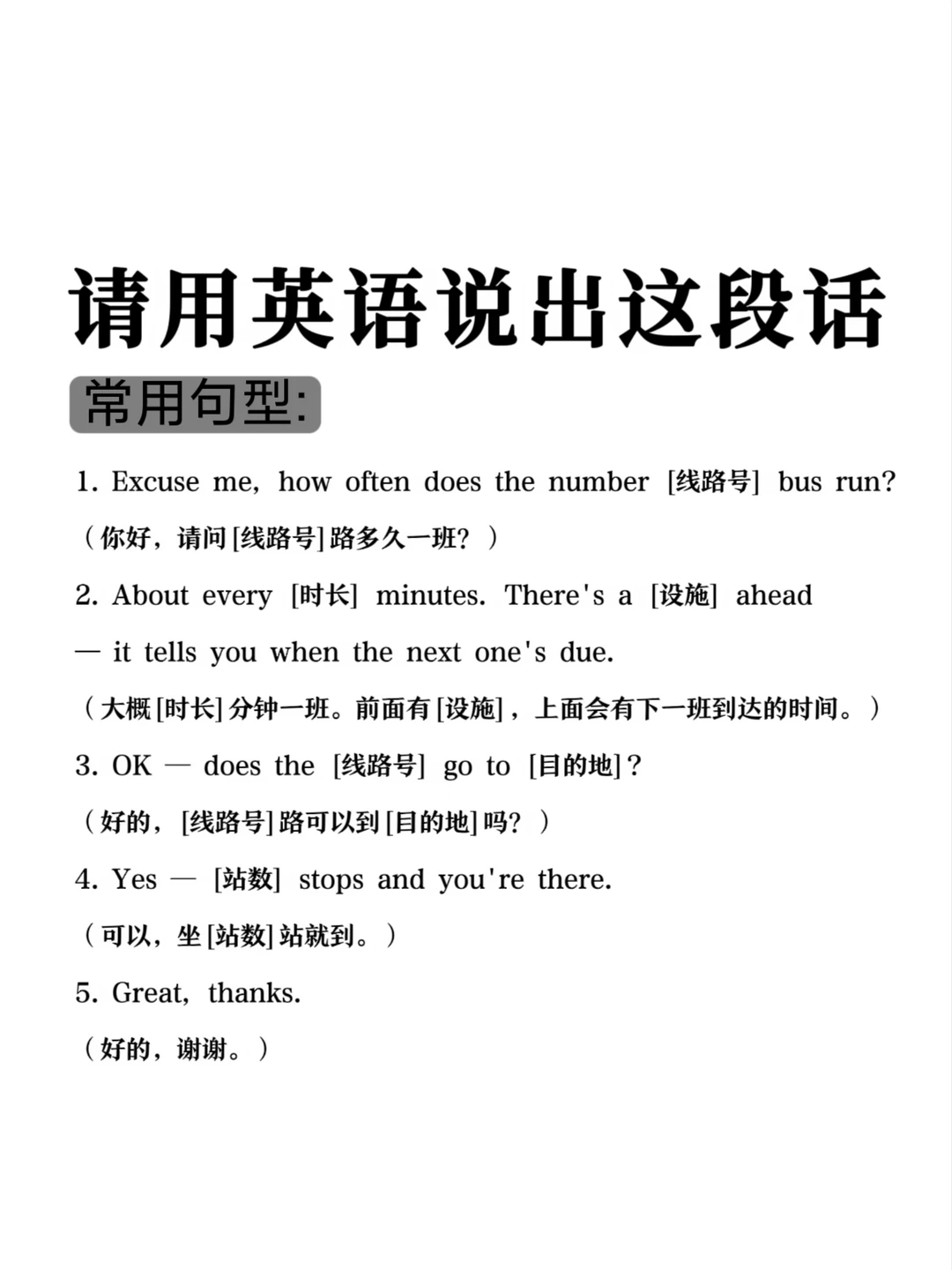 请用英语说出这段话

常用句型:

1. Excuse me, how often does the number [线路号] bus run?

（你好，请问[线路号]路多久一班？）

2. About every [时长] minutes. There's a [设施] ahead — it tells you when the next one's due.

（大概[时长]分钟一班。前面有[设施]，上面会有下一班到达的时间。）

3. OK — does the [线路号] go to [目的地]?

（好的，[线路号]路可以到[目的地]吗？）

4. Yes — [站数] stops and you're there.

（可以，坐[站数]站就到。）

5. Great, thanks.

（好的，谢谢。）